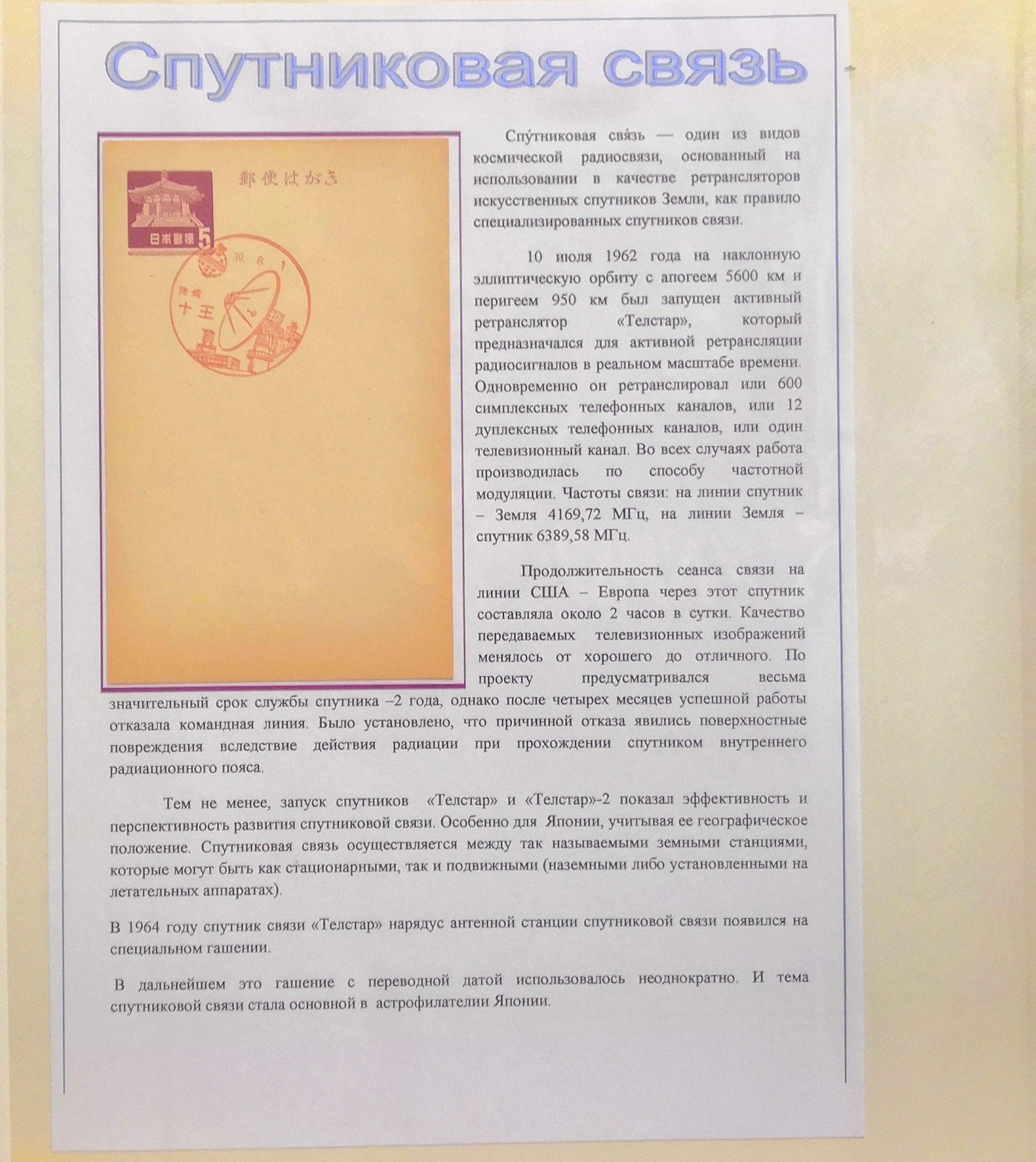 Спутниковая связь

郵便はがき

日本郵便 5

39. 8. 1

茨城
十王

Спу́тниковая свя́зь — один из видов космической радиосвязи, основанный на использовании в качестве ретрансляторов искусственных спутников Земли, как правило специализированных спутников связи.

10 июля 1962 года на наклонную эллиптическую орбиту с апогеем 5600 км и перигеем 950 км был запущен активный ретранслятор «Телстар», который предназначался для активной ретрансляции радиосигналов в реальном масштабе времени. Одновременно он ретранслировал или 600 симплексных телефонных каналов, или 12 дуплексных телефонных каналов, или один телевизионный канал. Во всех случаях работа производилась по способу частотной модуляции. Частоты связи: на линии спутник – Земля 4169,72 МГц, на линии Земля – спутник 6389,58 МГц.

Продолжительность сеанса связи на линии США – Европа через этот спутник составляла около 2 часов в сутки. Качество передаваемых телевизионных изображений менялось от хорошего до отличного. По проекту предусматривался весьма значительный срок службы спутника –2 года, однако после четырех месяцев успешной работы отказала командная линия. Было установлено, что причинной отказа явились поверхностные повреждения вследствие действия радиации при прохождении спутником внутреннего радиационного пояса.

Тем не менее, запуск спутников «Телстар» и «Телстар»-2 показал эффективность и перспективность развития спутниковой связи. Особенно для Японии, учитывая ее географическое положение. Спутниковая связь осуществляется между так называемыми земными станциями, которые могут быть как стационарными, так и подвижными (наземными либо установленными на летательных аппаратах).

В 1964 году спутник связи «Телстар» нарядус антенной станции спутниковой связи появился на специальном гашении.

В дальнейшем это гашение с переводной датой использовалось неоднократно. И тема спутниковой связи стала основной в астрофилателии Японии.